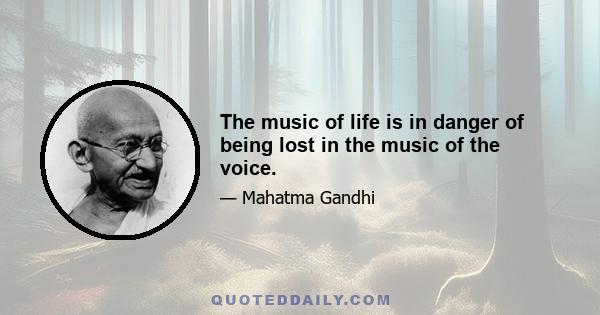 The music of life is in danger of being lost in the music of the voice.

— Mahatma Gandhi

QUOTEDDAILY.COM